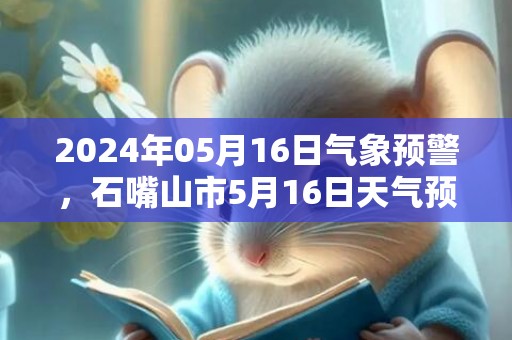 2024年05月16日气象预警，石嘴山市5月16日天气预